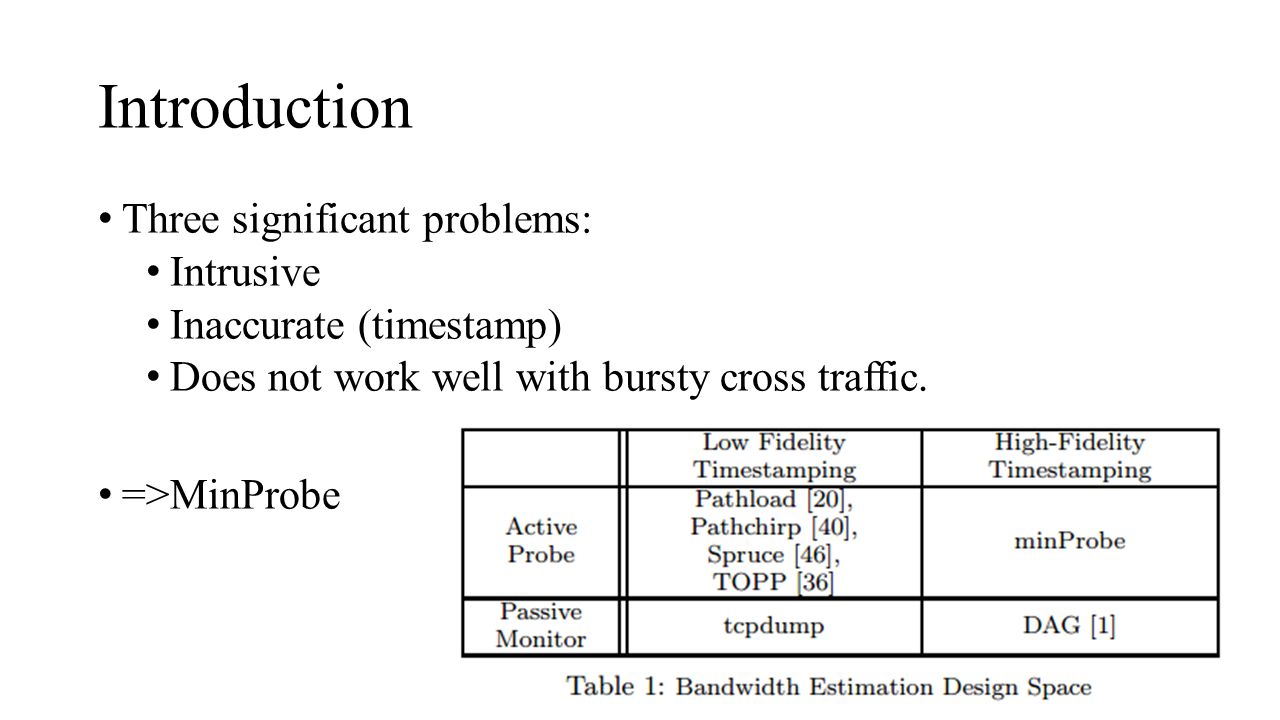 Introduction

• Three significant problems:
• Intrusive
• Inaccurate (timestamp)
• Does not work well with bursty cross traffic.

• =>MinProbe

| | Low Fidelity Timestamping | High-Fidelity Timestamping |
|---|---|---|
| Active Probe | Pathload [20], Pathchirp [40], Spruce [46], TOPP [36] | minProbe |
| Passive Monitor | tcpdump | DAG [1] |

Table 1: Bandwidth Estimation Design Space